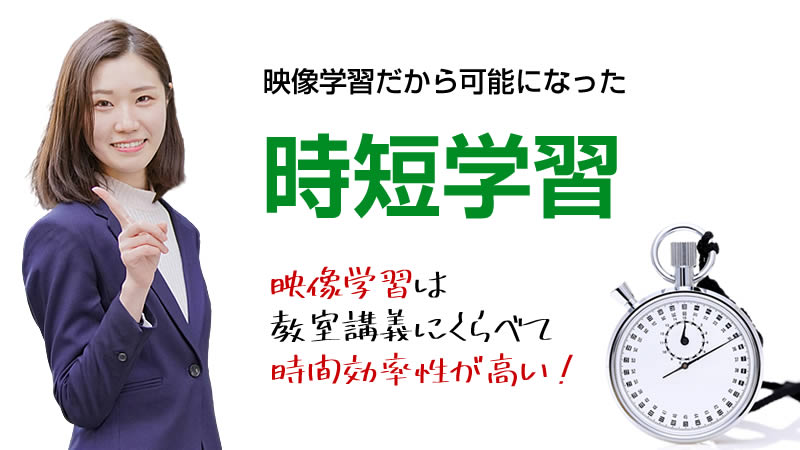 映像学習だから可能になった

時短学習

映像学習は
教室講義にくらべて
時間効率性が高い！